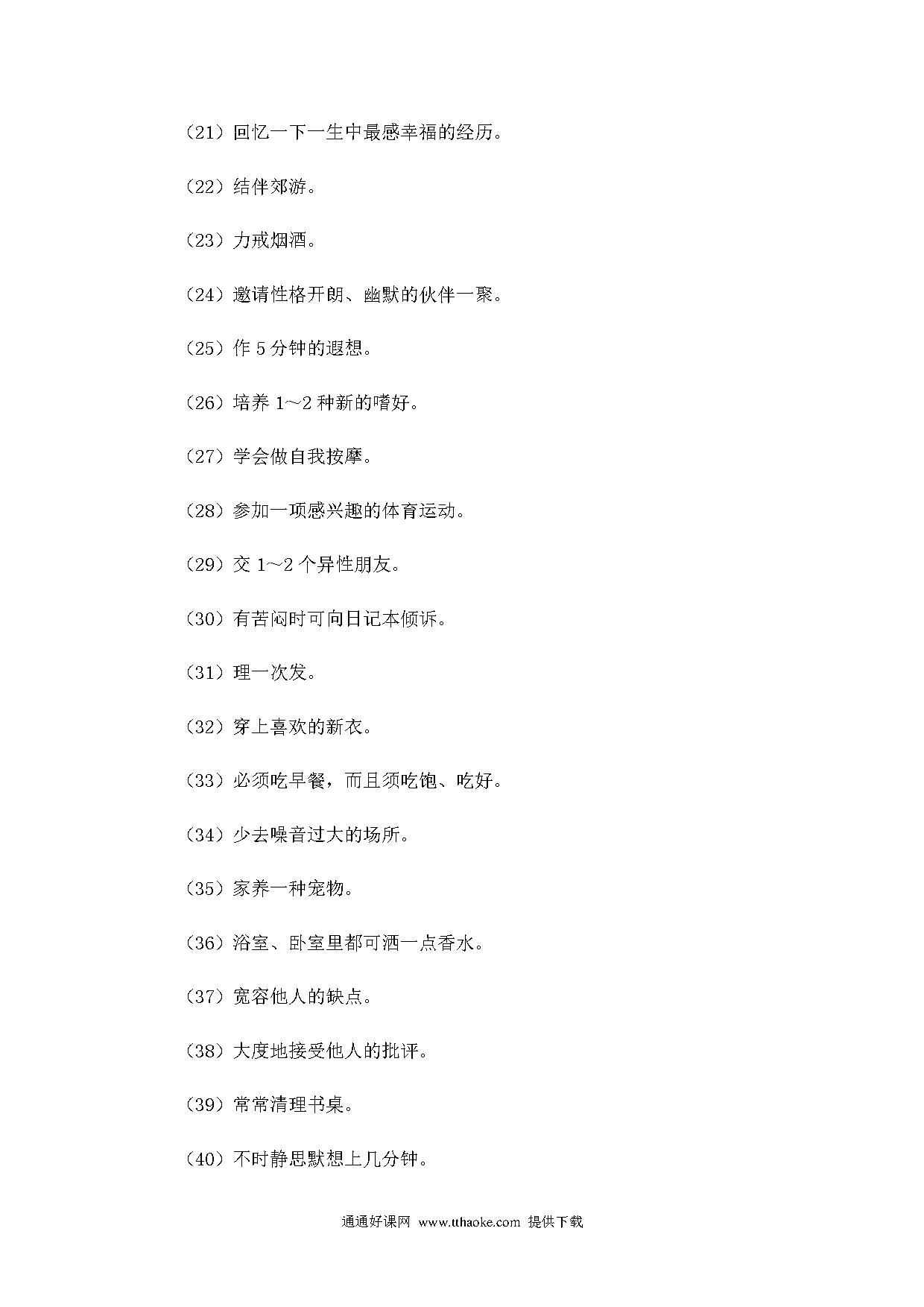 （21）回忆一下一生中最感幸福的经历。

（22）结伴郊游。

（23）力戒烟酒。

（24）邀请性格开朗、幽默的伙伴一聚。

（25）作 5 分钟的遐想。

（26）培养 1～2 种新的嗜好。

（27）学会做自我按摩。

（28）参加一项感兴趣的体育运动。

（29）交 1～2 个异性朋友。

（30）有苦闷时可向日记本倾诉。

（31）理一次发。

（32）穿上喜欢的新衣。

（33）必须吃早餐，而且须吃饱、吃好。

（34）少去噪音过大的场所。

（35）家养一种宠物。

（36）浴室、卧室里都可洒一点香水。

（37）宽容他人的缺点。

（38）大度地接受他人的批评。

（39）常常清理书桌。

（40）不时静思默想上几分钟。

通通好课网 www.tthaoke.com 提供下载